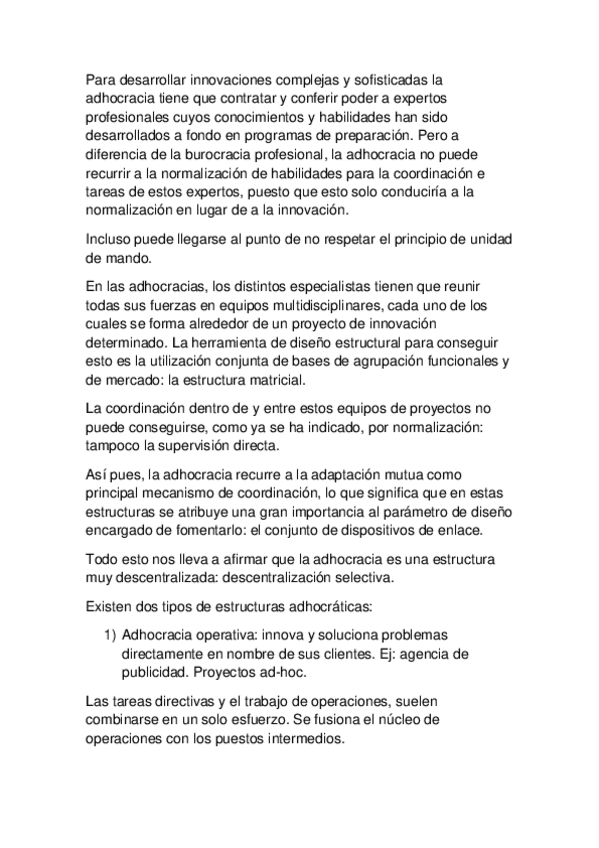 Para desarrollar innovaciones complejas y sofisticadas la adhocracia tiene que contratar y conferir poder a expertos profesionales cuyos conocimientos y habilidades han sido desarrollados a fondo en programas de preparación. Pero a diferencia de la burocracia profesional, la adhocracia no puede recurrir a la normalización de habilidades para la coordinación e tareas de estos expertos, puesto que esto solo conduciría a la normalización en lugar de a la innovación.

Incluso puede llegarse al punto de no respetar el principio de unidad de mando.

En las adhocracias, los distintos especialistas tienen que reunir todas sus fuerzas en equipos multidisciplinares, cada uno de los cuales se forma alrededor de un proyecto de innovación determinado. La herramienta de diseño estructural para conseguir esto es la utilización conjunta de bases de agrupación funcionales y de mercado: la estructura matricial.

La coordinación dentro de y entre estos equipos de proyectos no puede conseguirse, como ya se ha indicado, por normalización: tampoco la supervisión directa.

Así pues, la adhocracia recurre a la adaptación mutua como principal mecanismo de coordinación, lo que significa que en estas estructuras se atribuye una gran importancia al parámetro de diseño encargado de fomentarlo: el conjunto de dispositivos de enlace.

Todo esto nos lleva a afirmar que la adhocracia es una estructura muy descentralizada: descentralización selectiva.

Existen dos tipos de estructuras adhocráticas:

1) Adhocracia operativa: innova y soluciona problemas directamente en nombre de sus clientes. Ej: agencia de publicidad. Proyectos ad-hoc.

Las tareas directivas y el trabajo de operaciones, suelen combinarse en un solo esfuerzo. Se fusiona el núcleo de operaciones con los puestos intermedios.